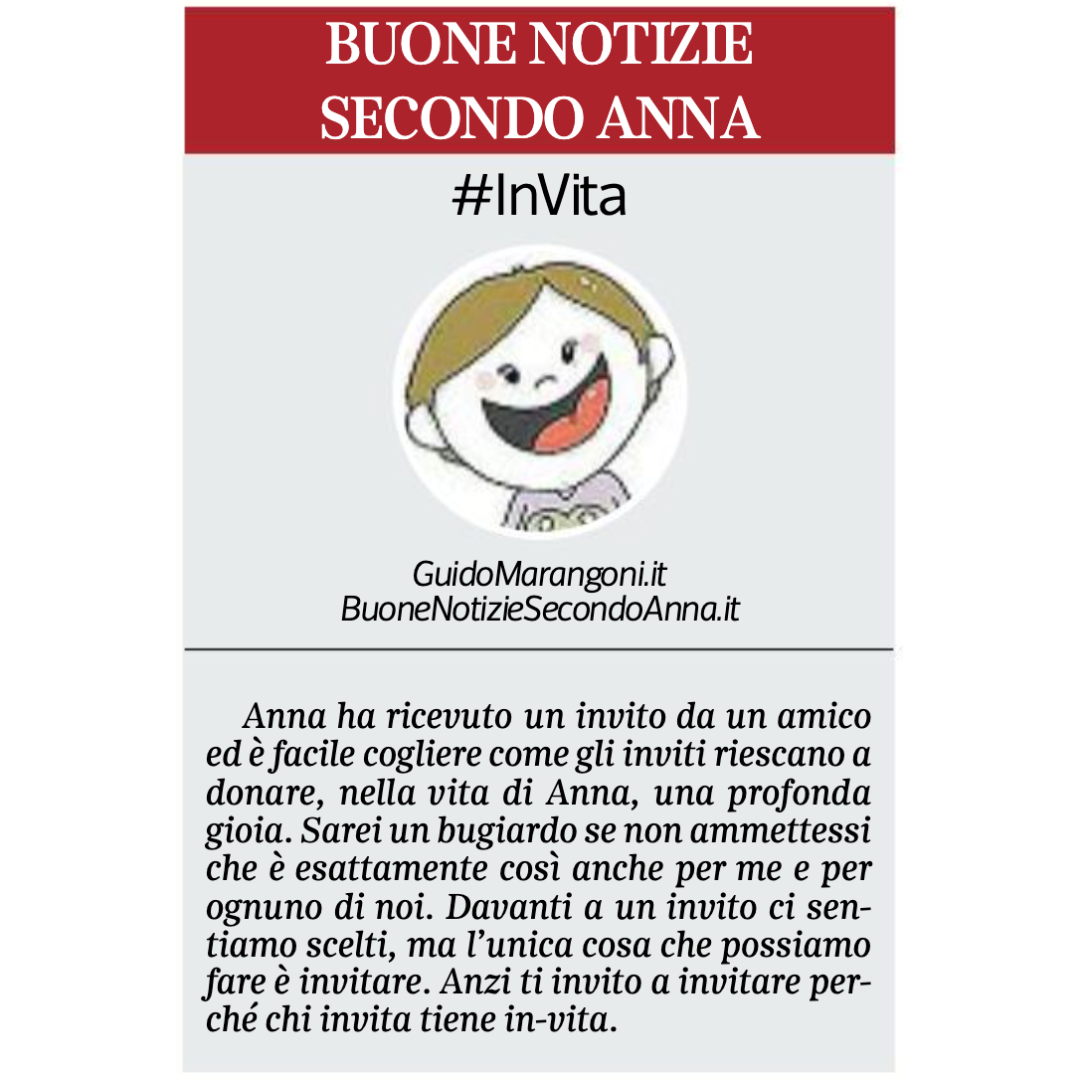 BUONE NOTIZIE SECONDO ANNA

#InVita

GuidoMarangoni.it
BuoneNotizieSecondoAnna.it

Anna ha ricevuto un invito da un amico ed è facile cogliere come gli inviti riescano a donare, nella vita di Anna, una profonda gioia. Sarei un bugiardo se non ammettessi che è esattamente così anche per me e per ognuno di noi. Davanti a un invito ci sentiamo scelti, ma l'unica cosa che possiamo fare è invitare. Anzi ti invito a invitare perché chi invita tiene in-vita.